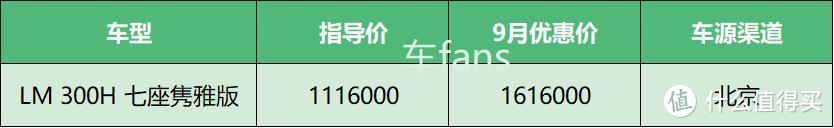 | 车型 | 指导价 | 9月优惠价 | 车源渠道 |
|---|---|---|---|
| LM 300H 七座隽雅版 | 1116000 | 1616000 | 北京 |

车fans

值 什么值得买